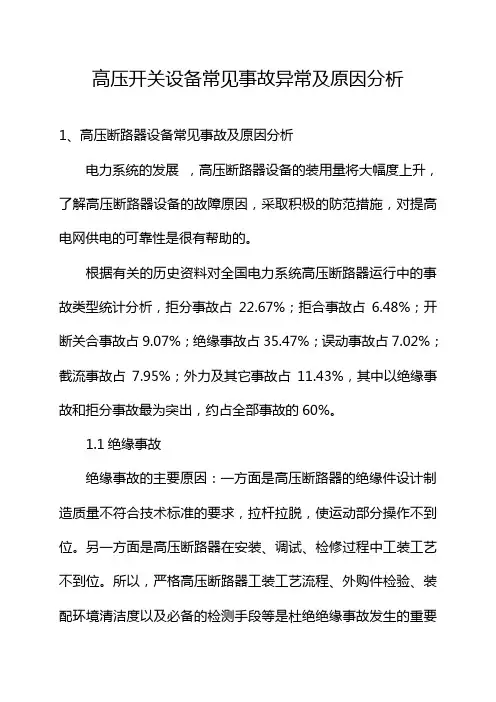 高压开关设备常见事故异常及原因分析

1、高压断路器设备常见事故及原因分析

电力系统的发展，高压断路器设备的装用量将大幅度上升，了解高压断路器设备的故障原因，采取积极的防范措施，对提高电网供电的可靠性是很有帮助的。

根据有关的历史资料对全国电力系统高压断路器运行中的事故类型统计分析，拒分事故占 22.67%；拒合事故占 6.48%；开断关合事故占 9.07%；绝缘事故占 35.47%；误动事故占 7.02%；截流事故占 7.95%；外力及其它事故占 11.43%，其中以绝缘事故和拒分事故最为突出，约占全部事故的 60%。

1.1 绝缘事故

绝缘事故的主要原因：一方面是高压断路器的绝缘件设计制造质量不符合技术标准的要求，拉杆拉脱，使运动部分操作不到位。另一方面是高压断路器在安装、调试、检修过程中工装工艺不到位。所以，严格高压断路器工装工艺流程、外购件检验、装配环境清洁度以及必备的检测手段等是杜绝绝缘事故发生的重要